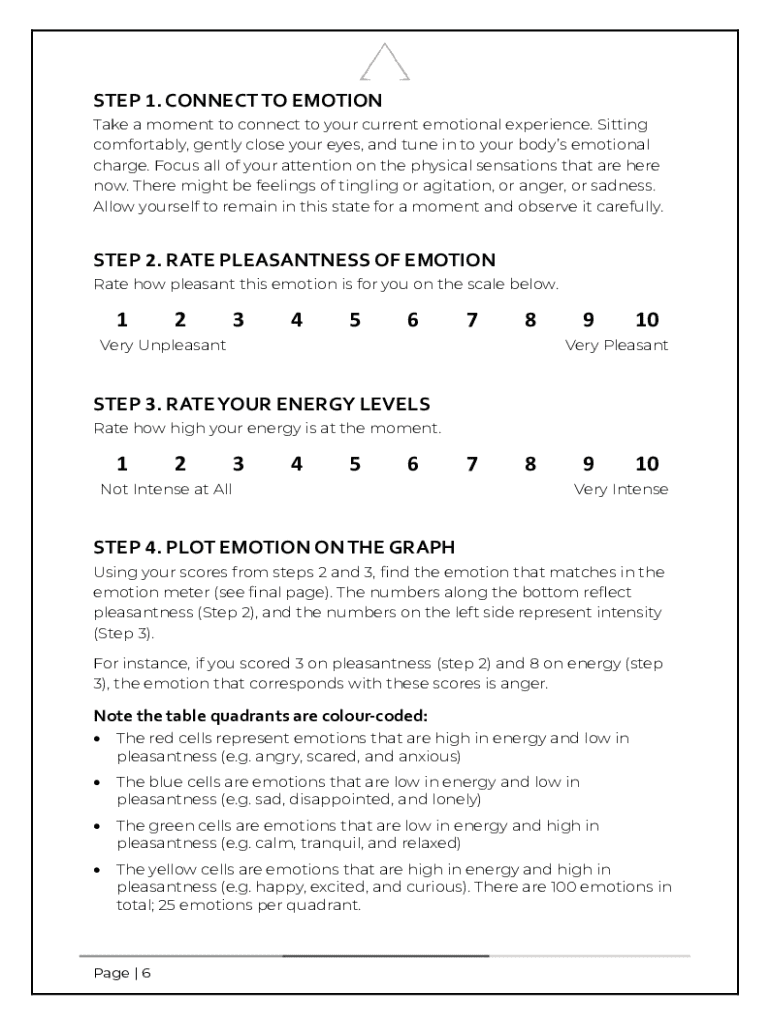 STEP 1. CONNECT TO EMOTION
Take a moment to connect to your current emotional experience. Sitting comfortably, gently close your eyes, and tune in to your body's emotional charge. Focus all of your attention on the physical sensations that are here now. There might be feelings of tingling or agitation, or anger, or sadness. Allow yourself to remain in this state for a moment and observe it carefully.

STEP 2. RATE PLEASANTNESS OF EMOTION
Rate how pleasant this emotion is for you on the scale below.

1 2 3 4 5 6 7 8 9 10
Very Unpleasant Very Pleasant

STEP 3. RATE YOUR ENERGY LEVELS
Rate how high your energy is at the moment.

1 2 3 4 5 6 7 8 9 10
Not Intense at All Very Intense

STEP 4. PLOT EMOTION ON THE GRAPH
Using your scores from steps 2 and 3, find the emotion that matches in the emotion meter (see final page). The numbers along the bottom reflect pleasantness (Step 2), and the numbers on the left side represent intensity (Step 3).

For instance, if you scored 3 on pleasantness (step 2) and 8 on energy (step 3), the emotion that corresponds with these scores is anger.

Note the table quadrants are colour-coded:
• The red cells represent emotions that are high in energy and low in pleasantness (e.g. angry, scared, and anxious)
• The blue cells are emotions that are low in energy and low in pleasantness (e.g. sad, disappointed, and lonely)
• The green cells are emotions that are low in energy and high in pleasantness (e.g. calm, tranquil, and relaxed)
• The yellow cells are emotions that are high in energy and high in pleasantness (e.g. happy, excited, and curious). There are 100 emotions in total; 25 emotions per quadrant.

Page | 6